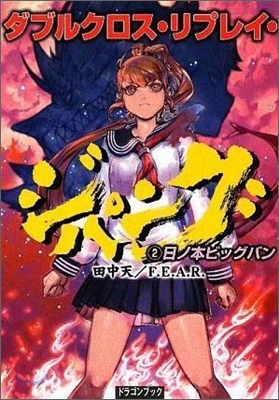 ダブルクロス・リプレイ・

ジパング

②日ノ本ビッグバン

田中天／F.E.A.R.

ドラゴンブック